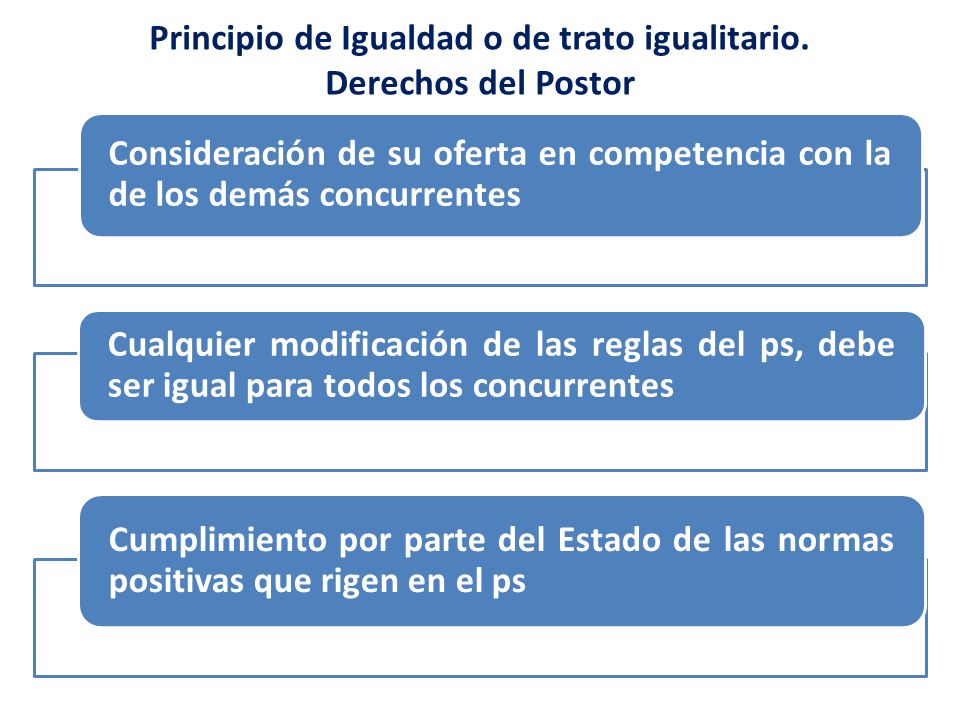 Principio de Igualdad o de trato igualitario.
Derechos del Postor

Consideración de su oferta en competencia con la de los demás concurrentes

Cualquier modificación de las reglas del ps, debe ser igual para todos los concurrentes

Cumplimiento por parte del Estado de las normas positivas que rigen en el ps